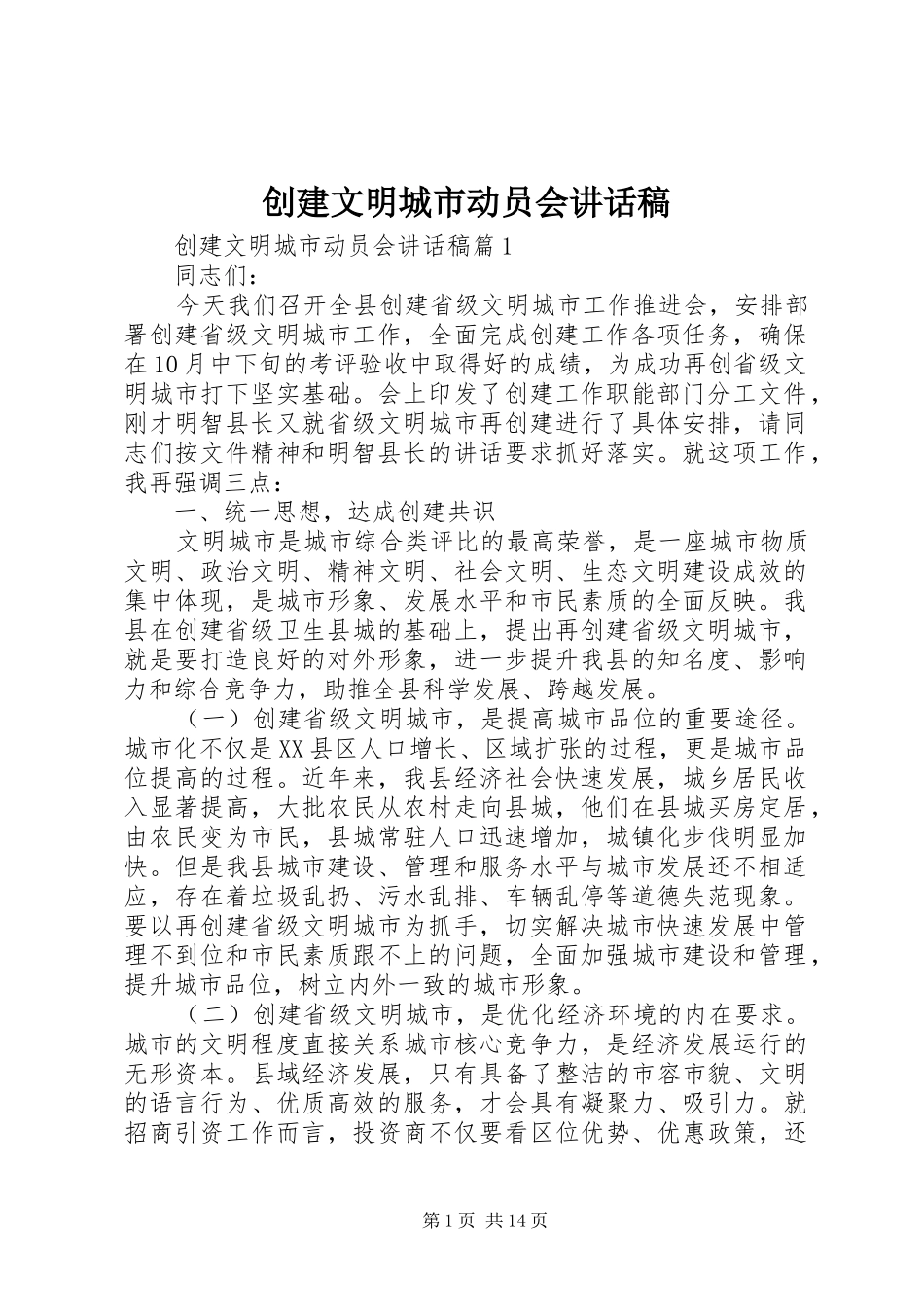 创建文明城市动员会讲话稿

创建文明城市动员会讲话稿篇1

同志们：

今天我们召开全县创建省级文明城市工作推进会，安排部署创建省级文明城市工作，全面完成创建工作各项任务，确保在10月中下旬的考评验收中取得好的成绩，为成功再创省级文明城市打下坚实基础。会上印发了创建工作职能部门分工文件，刚才明智县长又就省级文明城市再创建进行了具体安排，请同志们按文件精神和明智县长的讲话要求抓好落实。就这项工作，我再强调三点：

一、统一思想，达成创建共识

文明城市是城市综合类评比的最高荣誉，是一座城市物质文明、政治文明、精神文明、社会文明、生态文明建设成效的集中体现，是城市形象、发展水平和市民素质的全面反映。我县在创建省级卫生县城的基础上，提出再创建省级文明城市，就是要打造良好的对外形象，进一步提升我县的知名度、影响力和综合竞争力，助推全县科学发展、跨越发展。

（一）创建省级文明城市，是提高城市品位的重要途径。城市化不仅是XX县区人口增长、区域扩张的过程，更是城市品位提高的过程。近年来，我县经济社会快速发展，城乡居民收入显著提高，大批农民从农村走向县城，他们在县城买房定居，由农民变为市民，县城常驻人口迅速增加，城镇化步伐明显加快。但是我县城市建设、管理和服务水平与城市发展还不相适应，存在着垃圾乱扔、污水乱排、车辆乱停等道德失范现象。要以再创建省级文明城市为抓手，切实解决城市快速发展中管理不到位和市民素质跟不上的问题，全面加强城市建设和管理，提升城市品位，树立内外一致的城市形象。

（二）创建省级文明城市，是优化经济环境的内在要求。城市的文明程度直接关系城市核心竞争力，是经济发展运行的无形资本。县域经济发展，只有具备了整洁的市容市貌、文明的语言行为、优质高效的服务，才会具有凝聚力、吸引力。就招商引资工作而言，投资商不仅要看区位优势、优惠政策，还

第1页 共14页